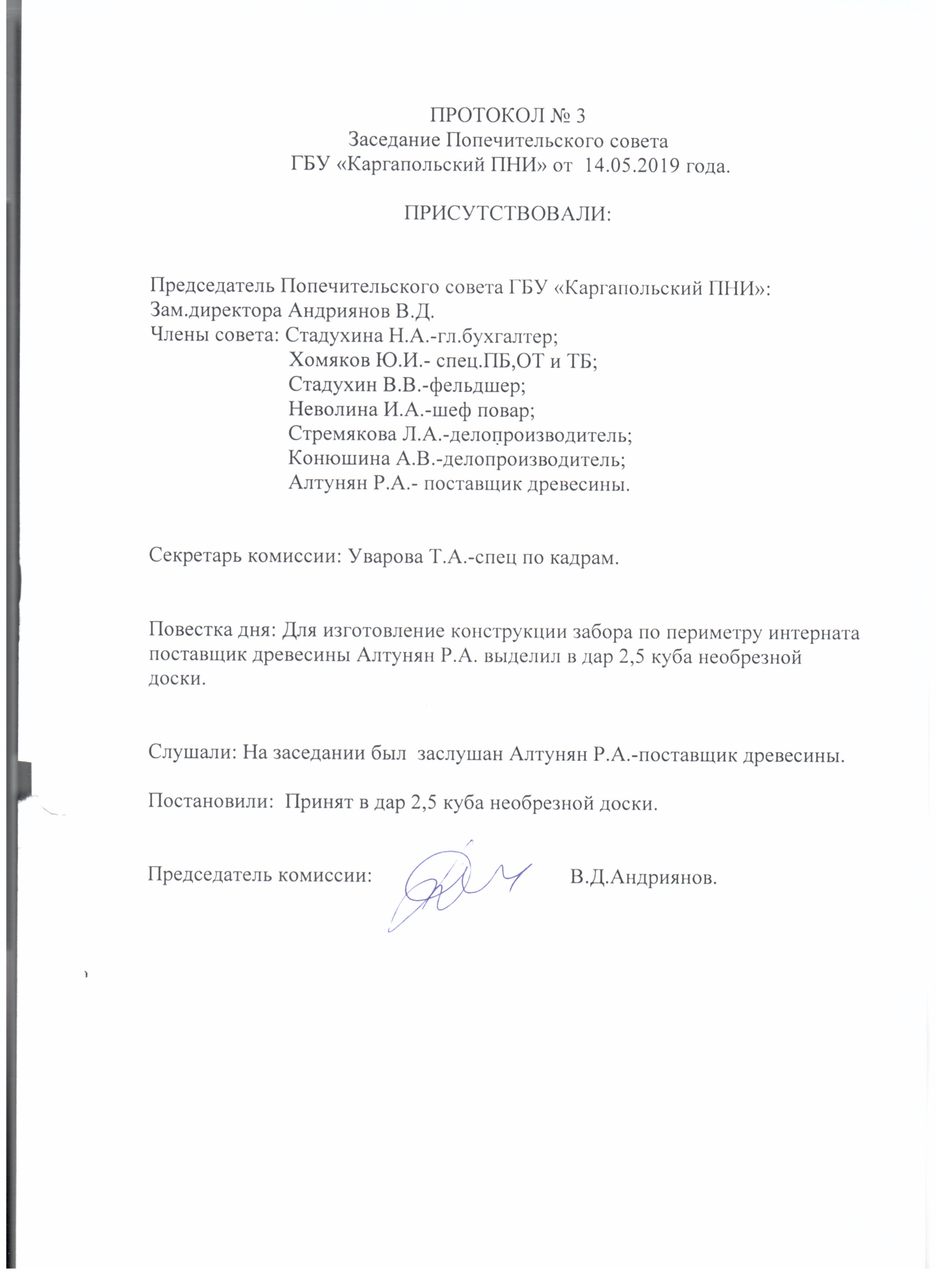 ПРОТОКОЛ № 3
Заседание Попечительского совета
ГБУ «Каргапольский ПНИ» от 14.05.2019 года.

ПРИСУТСТВОВАЛИ:

Председатель Попечительского совета ГБУ «Каргапольский ПНИ»:
Зам.директора Андриянов В.Д.
Члены совета: Стадухина Н.А.-гл.бухгалтер;
Хомяков Ю.И.- спец.ПБ,ОТ и ТБ;
Стадухин В.В.-фельдшер;
Неволина И.А.-шеф повар;
Стремякова Л.А.-делопроизводитель;
Конюшина А.В.-делопроизводитель;
Алтунян Р.А.- поставщик древесины.

Секретарь комиссии: Уварова Т.А.-спец по кадрам.

Повестка дня: Для изготовление конструкции забора по периметру интерната поставщик древесины Алтунян Р.А. выделил в дар 2,5 куба необрезной доски.

Слушали: На заседании был заслушан Алтунян Р.А.-поставщик древесины.

Постановили: Принят в дар 2,5 куба необрезной доски.

Председатель комиссии: В.Д.Андриянов.